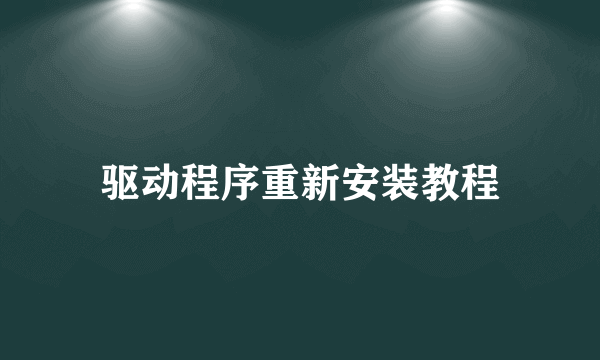 驱动程序重新安装教程